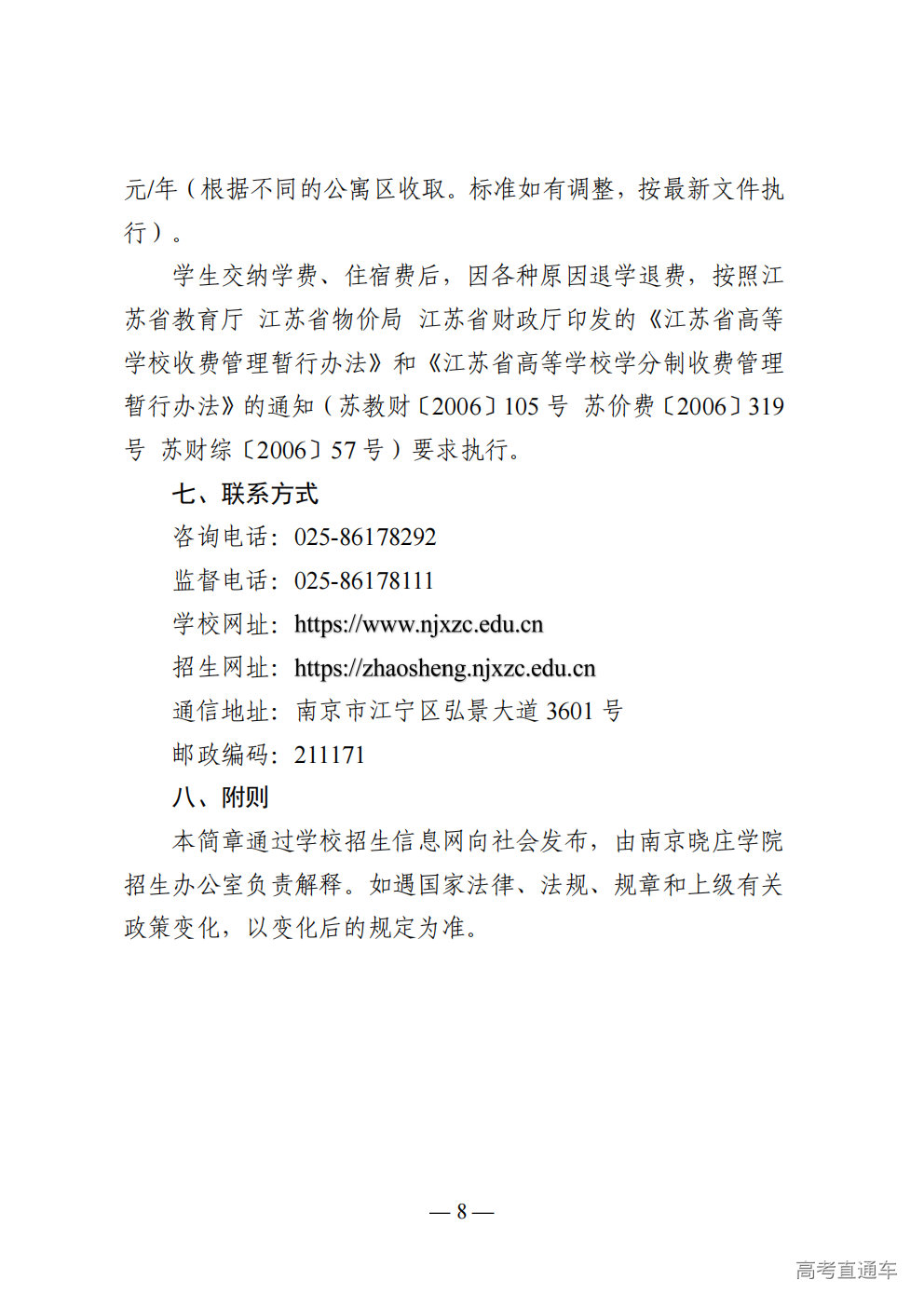 元/年（根据不同的公寓区收取。标准如有调整，按最新文件执行）。

学生交纳学费、住宿费后，因各种原因退学退费，按照江苏省教育厅 江苏省物价局 江苏省财政厅印发的《江苏省高等学校收费管理暂行办法》和《江苏省高等学校学分制收费管理暂行办法》的通知（苏教财〔2006〕105 号 苏价费〔2006〕319 号 苏财综〔2006〕57 号）要求执行。

七、联系方式

咨询电话：025-86178292

监督电话：025-86178111

学校网址：https://www.njxzc.edu.cn

招生网址：https://zhaosheng.njxzc.edu.cn

通信地址：南京市江宁区弘景大道 3601 号

邮政编码：211171

八、附则

本简章通过学校招生信息网向社会发布，由南京晓庄学院招生办公室负责解释。如遇国家法律、法规、规章和上级有关政策变化，以变化后的规定为准。

— 8 —

高考直通车